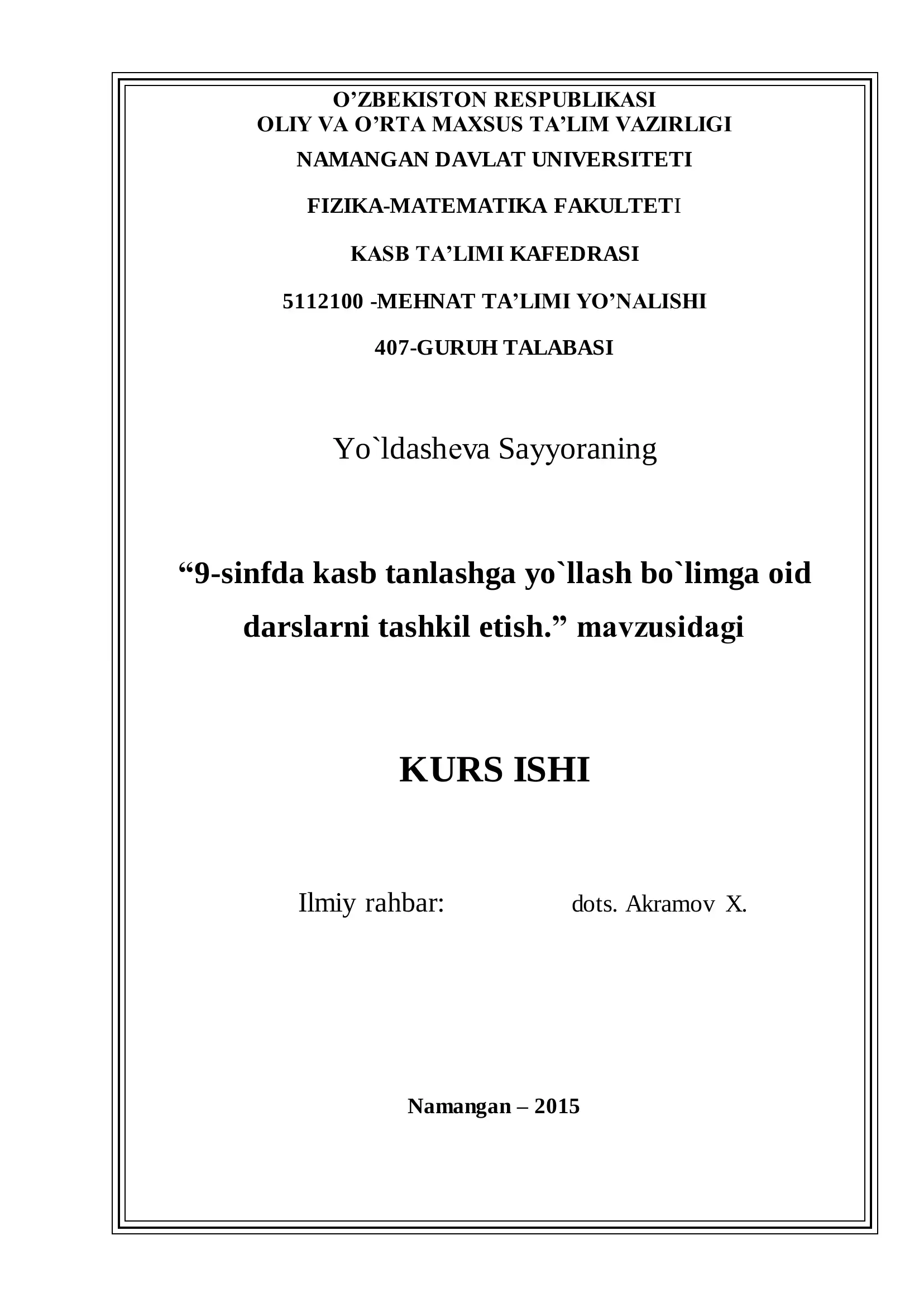 O’ZBEKISTON RESPUBLIKASI
OLIY VA O’RTA MAXSUS TA’LIM VAZIRLIGI

NAMANGAN DAVLAT UNIVERSITETI

FIZIKA-MATEMATIKA FAKULTETI

KASB TA’LIMI KAFEDRASI

5112100 -MEHNAT TA’LIMI YO’NALISHI

407-GURUH TALABASI

Yo`ldasheva Sayyoraning

“9-sinfda kasb tanlashga yo`llash bo`limga oid darslarni tashkil etish.” mavzusidagi

KURS ISHI

Ilmiy rahbar: dots. Akramov X.

Namangan – 2015